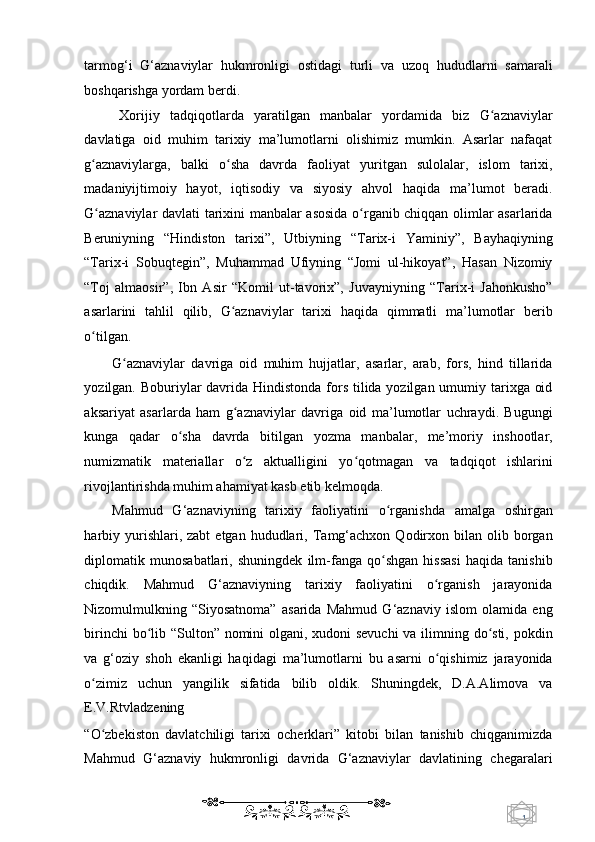 tarmog‘i G‘aznaviylar hukmronligi ostidagi turli va uzoq hududlarni samarali boshqarishga yordam berdi.

Xorijiy tadqiqotlarda yaratilgan manbalar yordamida biz G‘aznaviylar davlatiga oid muhim tarixiy ma’lumotlarni olishimiz mumkin. Asarlar nafaqat g‘aznaviylarga, balki o‘sha davrda faoliyat yuritgan sulolalar, islom tarixi, madaniyijtimoiy hayot, iqtisodiy va siyosiy ahvol haqida ma’lumot beradi. G‘aznaviylar davlati tarixini manbalar asosida o‘rganib chiqqan olimlar asarlarida Beruniyning “Hindiston tarixi”, Utbiyning “Tarix-i Yaminiy”, Bayhaqiyning “Tarix-i Sobuqtegin”, Muhammad Ufiyning “Jomi ul-hikoyat”, Hasan Nizomiy “Toj almaosir”, Ibn Asir “Komil ut-tavorix”, Juvayniyning “Tarix-i Jahonkusho” asarlarini tahlil qilib, G‘aznaviylar tarixi haqida qimmatli ma’lumotlar berib o‘tilgan.

G‘aznaviylar davriga oid muhim hujjatlar, asarlar, arab, fors, hind tillarida yozilgan. Boburiylar davrida Hindistonda fors tilida yozilgan umumiy tarixga oid aksariyat asarlarda ham g‘aznaviylar davriga oid ma’lumotlar uchraydi. Bugungi kunga qadar o‘sha davrda bitilgan yozma manbalar, me’moriy inshootlar, numizmatik materiallar o‘z aktualligini yo‘qotmagan va tadqiqot ishlarini rivojlantirishda muhim ahamiyat kasb etib kelmoqda.

Mahmud G‘aznaviyning tarixiy faoliyatini o‘rganishda amalga oshirgan harbiy yurishlari, zabt etgan hududlari, Tamg‘achxon Qodirxon bilan olib borgan diplomatik munosabatlari, shuningdek ilm-fanga qo‘shgan hissasi haqida tanishib chiqdik. Mahmud G‘aznaviyning tarixiy faoliyatini o‘rganish jarayonida Nizomulmulkning “Siyosatnoma” asarida Mahmud G‘aznaviy islom olamida eng birinchi bo‘lib “Sulton” nomini olgani, xudoni sevuchi va ilimning do‘sti, pokdin va g‘oziy shoh ekanligi haqidagi ma’lumotlarni bu asarni o‘qishimiz jarayonida o‘zimiz uchun yangilik sifatida bilib oldik. Shuningdek, D.A.Alimova va E.V.Rtvladzening

“O‘zbekiston davlatchiligi tarixi ocherklari” kitobi bilan tanishib chiqganimizda Mahmud G‘aznaviy hukmronligi davrida G‘aznaviylar davlatining chegaralari

1